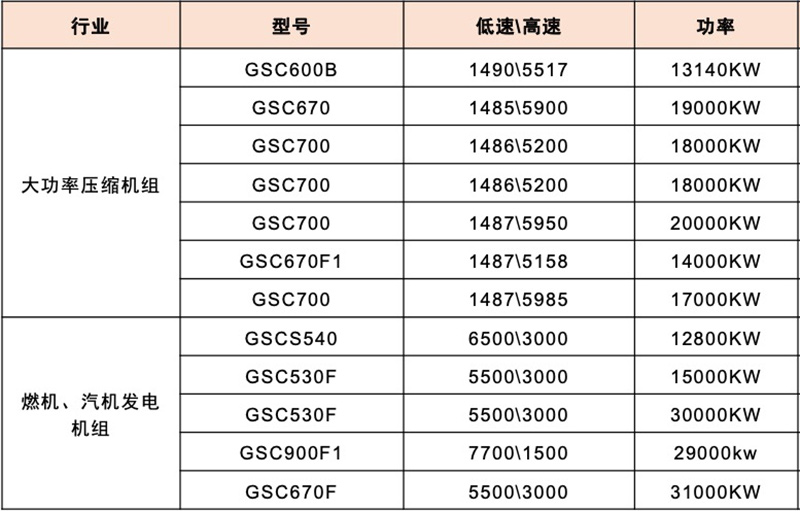 | 行业 | 型号 | 低速\高速 | 功率 |
|---|---|---|---|
| 大功率压缩机组 | GSC600B | 1490\5517 | 13140KW |
|  | GSC670 | 1485\5900 | 19000KW |
|  | GSC700 | 1486\5200 | 18000KW |
|  | GSC700 | 1486\5200 | 18000KW |
|  | GSC700 | 1487\5950 | 20000KW |
|  | GSC670F1 | 1487\5158 | 14000KW |
|  | GSC700 | 1487\5985 | 17000KW |
| 燃机、汽机发电机组 | GSCS540 | 6500\3000 | 12800KW |
|  | GSC530F | 5500\3000 | 15000KW |
|  | GSC530F | 5500\3000 | 30000KW |
|  | GSC900F1 | 7700\1500 | 29000kw |
|  | GSC670F | 5500\3000 | 31000KW |